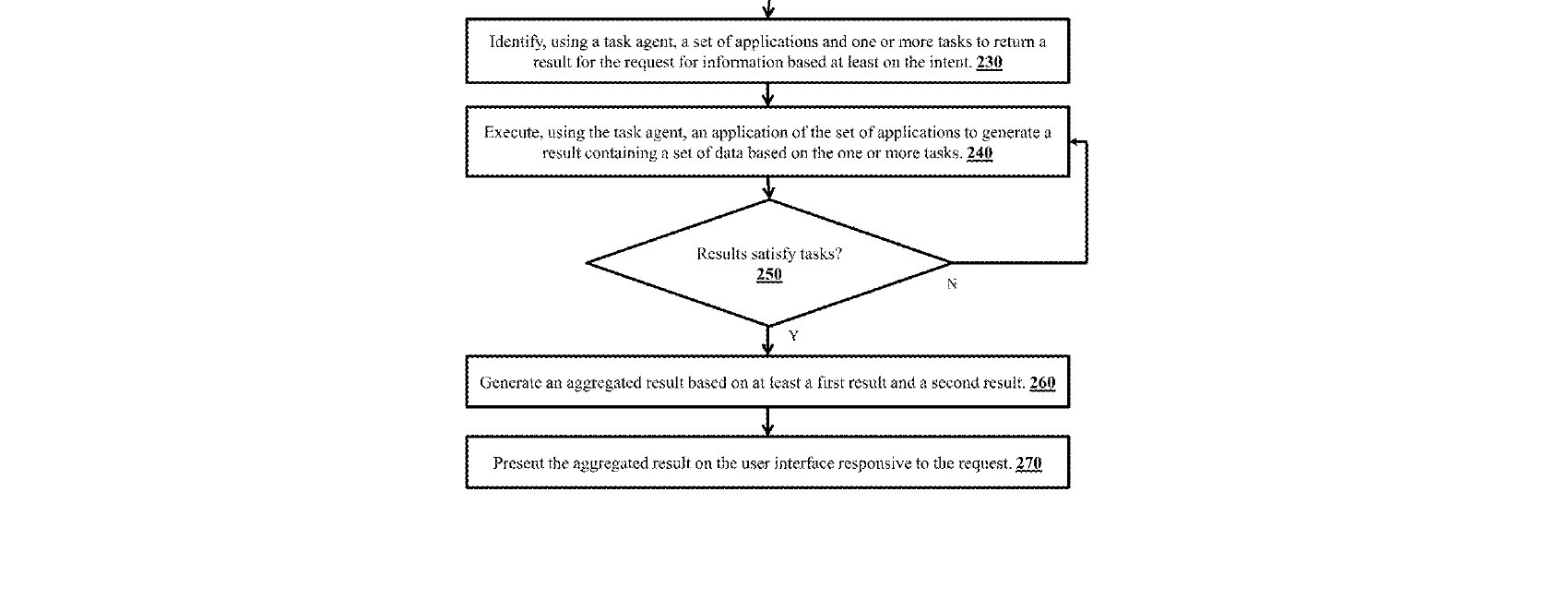 Identify, using a task agent, a set of applications and one or more tasks to return a result for the request for information based at least on the intent. 230

Execute, using the task agent, an application of the set of applications to generate a result containing a set of data based on the one or more tasks. 240

Results satisfy tasks?
250

N

Y

Generate an aggregated result based on at least a first result and a second result. 260

Present the aggregated result on the user interface responsive to the request. 270